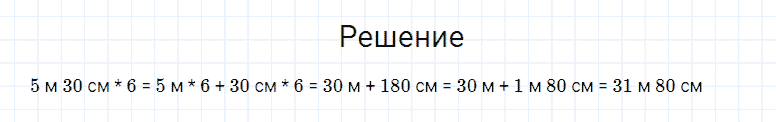 Решение

5 м 30 см * 6 = 5 м * 6 + 30 см * 6 = 30 м + 180 см = 30 м + 1 м 80 см = 31 м 80 см